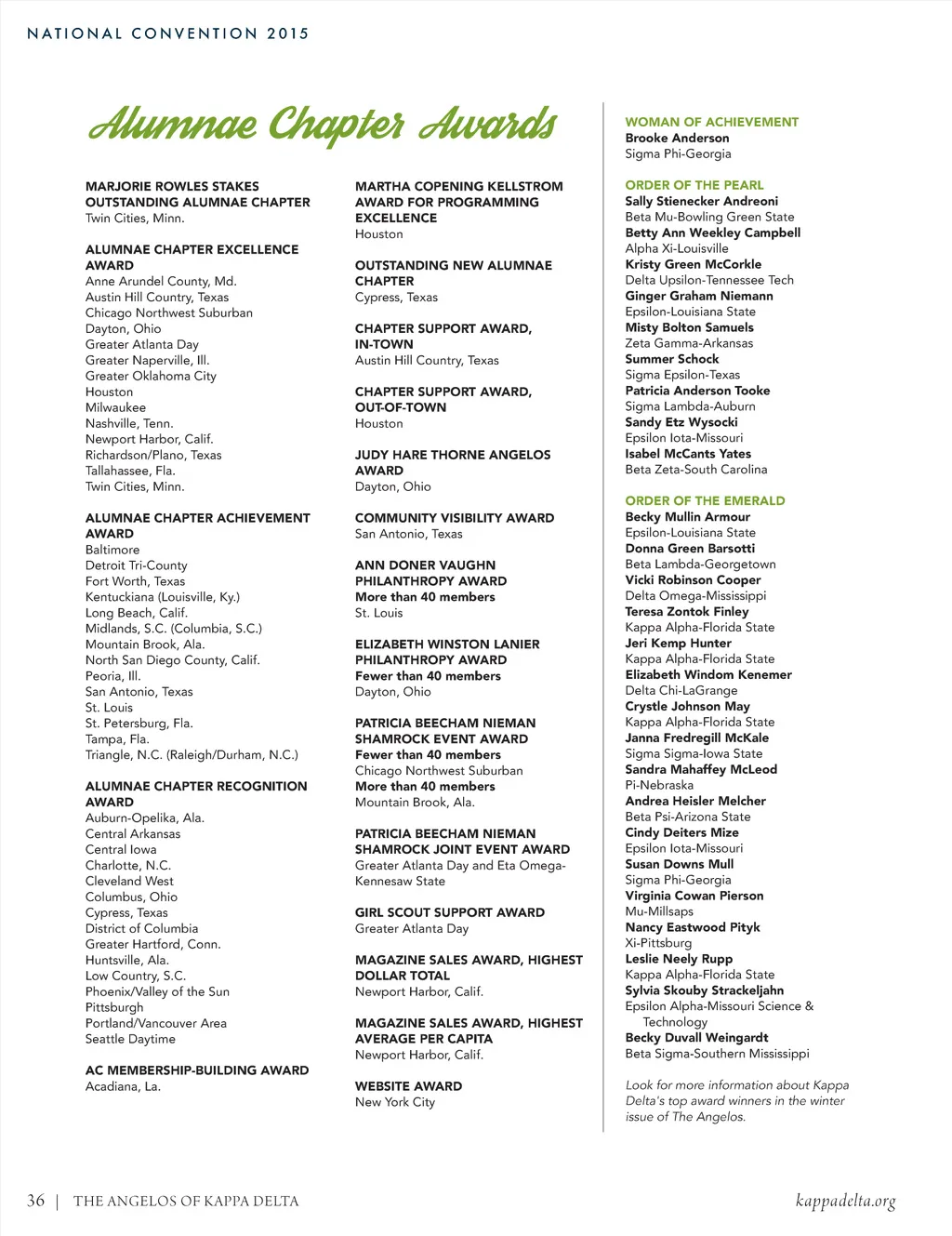 NATIONAL CONVENTION 2015

Alumnae Chapter Awards

MARJORIE ROWLES STAKES OUTSTANDING ALUMNAE CHAPTER
Twin Cities, Minn.

ALUMNAE CHAPTER EXCELLENCE AWARD
Anne Arundel County, Md.
Austin Hill Country, Texas
Chicago Northwest Suburban
Dayton, Ohio
Greater Atlanta Day
Greater Naperville, Ill.
Greater Oklahoma City
Houston
Milwaukee
Nashville, Tenn.
Newport Harbor, Calif.
Richardson/Plano, Texas
Tallahassee, Fla.
Twin Cities, Minn.

ALUMNAE CHAPTER ACHIEVEMENT AWARD
Baltimore
Detroit Tri-County
Fort Worth, Texas
Kentuckiana (Louisville, Ky.)
Long Beach, Calif.
Midlands, S.C. (Columbia, S.C.)
Mountain Brook, Ala.
North San Diego County, Calif.
Peoria, Ill.
San Antonio, Texas
St. Louis
St. Petersburg, Fla.
Tampa, Fla.
Triangle, N.C. (Raleigh/Durham, N.C.)

ALUMNAE CHAPTER RECOGNITION AWARD
Auburn-Opelika, Ala.
Central Arkansas
Central Iowa
Charlotte, N.C.
Cleveland West
Columbus, Ohio
Cypress, Texas
District of Columbia
Greater Hartford, Conn.
Huntsville, Ala.
Low Country, S.C.
Phoenix/Valley of the Sun
Pittsburgh
Portland/Vancouver Area
Seattle Daytime

AC MEMBERSHIP-BUILDING AWARD
Acadiana, La.

MARTHA COPENING KELLSTROM AWARD FOR PROGRAMMING EXCELLENCE
Houston

OUTSTANDING NEW ALUMNAE CHAPTER
Cypress, Texas

CHAPTER SUPPORT AWARD, IN-TOWN
Austin Hill Country, Texas

CHAPTER SUPPORT AWARD, OUT-OF-TOWN
Houston

JUDY HARE THORNE ANGELOS AWARD
Dayton, Ohio

COMMUNITY VISIBILITY AWARD
San Antonio, Texas

ANN DONER VAUGHN PHILANTHROPY AWARD
More than 40 members
St. Louis

ELIZABETH WINSTON LANIER PHILANTHROPY AWARD
Fewer than 40 members
Dayton, Ohio

PATRICIA BEECHAM NIEMAN SHAMROCK EVENT AWARD
Fewer than 40 members
Chicago Northwest Suburban
More than 40 members
Mountain Brook, Ala.

PATRICIA BEECHAM NIEMAN SHAMROCK JOINT EVENT AWARD
Greater Atlanta Day and Eta Omega-Kennesaw State

GIRL SCOUT SUPPORT AWARD
Greater Atlanta Day

MAGAZINE SALES AWARD, HIGHEST DOLLAR TOTAL
Newport Harbor, Calif.

MAGAZINE SALES AWARD, HIGHEST AVERAGE PER CAPITA
Newport Harbor, Calif.

WEBSITE AWARD
New York City

WOMAN OF ACHIEVEMENT
Brooke Anderson
Sigma Phi-Georgia

ORDER OF THE PEARL
Sally Stienecker Andreoni
Beta Mu-Bowling Green State
Betty Ann Weekley Campbell
Alpha Xi-Louisville
Kristy Green McCorkle
Delta Upsilon-Tennessee Tech
Ginger Graham Niemann
Epsilon-Louisiana State
Misty Bolton Samuels
Zeta Gamma-Arkansas
Summer Schock
Sigma Epsilon-Texas
Patricia Anderson Tooke
Sigma Lambda-Auburn
Sandy Etz Wysocki
Epsilon Iota-Missouri
Isabel McCants Yates
Beta Zeta-South Carolina

ORDER OF THE EMERALD
Becky Mullin Armour
Epsilon-Louisiana State
Donna Green Barsotti
Beta Lambda-Georgetown
Vicki Robinson Cooper
Delta Omega-Mississippi
Teresa Zontok Finley
Kappa Alpha-Florida State
Jeri Kemp Hunter
Kappa Alpha-Florida State
Elizabeth Windom Kenemer
Delta Chi-LaGrange
Crystle Johnson May
Kappa Alpha-Florida State
Janna Fredregill McKale
Sigma Sigma-Iowa State
Sandra Mahaffey McLeod
Pi-Nebraska
Andrea Heisler Melcher
Beta Psi-Arizona State
Cindy Deiters Mize
Epsilon Iota-Missouri
Susan Downs Mull
Sigma Phi-Georgia
Virginia Cowan Pierson
Mu-Millsaps
Nancy Eastwood Pityk
Xi-Pittsburg
Leslie Neely Rupp
Kappa Alpha-Florida State
Sylvia Skouby Strackeljahn
Epsilon Alpha-Missouri Science & Technology
Becky Duvall Weingardt
Beta Sigma-Southern Mississippi

Look for more information about Kappa Delta's top award winners in the winter issue of The Angelos.

36 | THE ANGELOS OF KAPPA DELTA

kappadelta.org